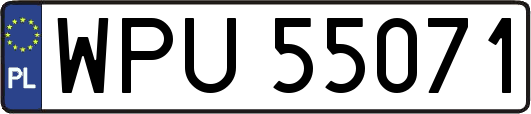 PL
WPU 55071